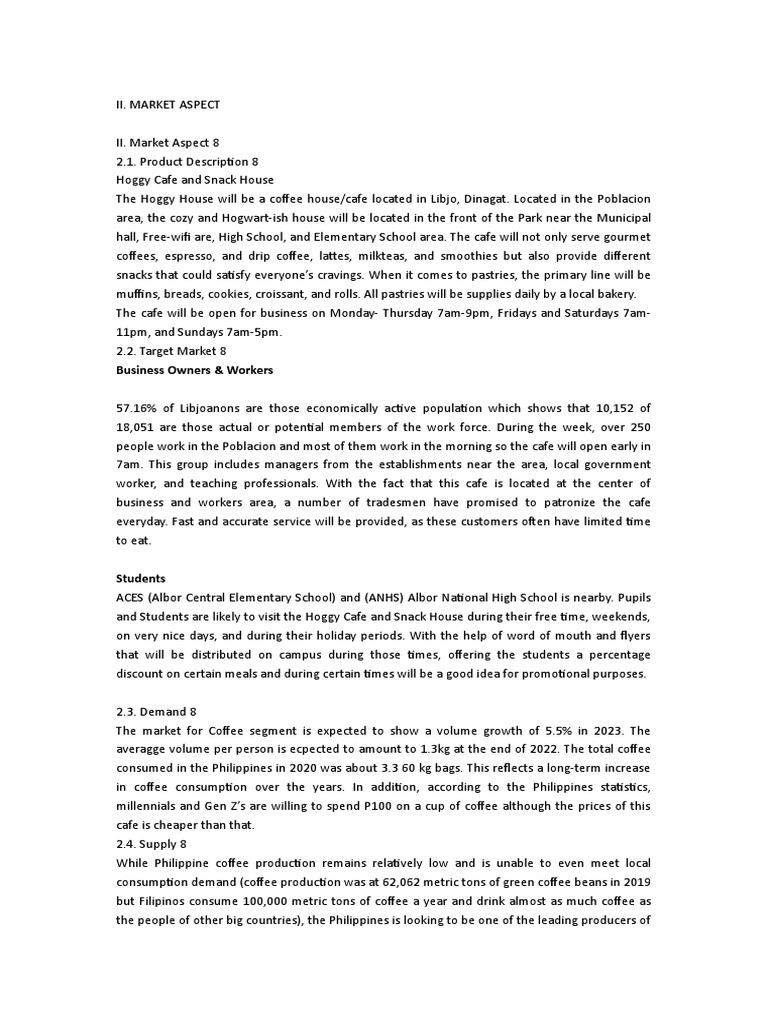 II. MARKET ASPECT

II. Market Aspect 8
2.1. Product Description 8
Hoggy Cafe and Snack House
The Hoggy House will be a coffee house/cafe located in Libjo, Dinagat. Located in the Poblacion area, the cozy and Hogwart-ish house will be located in the front of the Park near the Municipal hall, Free-wifi are, High School, and Elementary School area. The cafe will not only serve gourmet coffees, espresso, and drip coffee, lattes, milkteas, and smoothies but also provide different snacks that could satisfy everyone's cravings. When it comes to pastries, the primary line will be muffins, breads, cookies, croissant, and rolls. All pastries will be supplies daily by a local bakery.
The cafe will be open for business on Monday- Thursday 7am-9pm, Fridays and Saturdays 7am-11pm, and Sundays 7am-5pm.
2.2. Target Market 8
Business Owners & Workers

57.16% of Libjoanons are those economically active population which shows that 10,152 of 18,051 are those actual or potential members of the work force. During the week, over 250 people work in the Poblacion and most of them work in the morning so the cafe will open early in 7am. This group includes managers from the establishments near the area, local government worker, and teaching professionals. With the fact that this cafe is located at the center of business and workers area, a number of tradesmen have promised to patronize the cafe everyday. Fast and accurate service will be provided, as these customers often have limited time to eat.

Students
ACES (Albor Central Elementary School) and (ANHS) Albor National High School is nearby. Pupils and Students are likely to visit the Hoggy Cafe and Snack House during their free time, weekends, on very nice days, and during their holiday periods. With the help of word of mouth and flyers that will be distributed on campus during those times, offering the students a percentage discount on certain meals and during certain times will be a good idea for promotional purposes.

2.3. Demand 8
The market for Coffee segment is expected to show a volume growth of 5.5% in 2023. The averagge volume per person is ecpected to amount to 1.3kg at the end of 2022. The total coffee consumed in the Philippines in 2020 was about 3.3 60 kg bags. This reflects a long-term increase in coffee consumption over the years. In addition, according to the Philippines statistics, millennials and Gen Z's are willing to spend P100 on a cup of coffee although the prices of this cafe is cheaper than that.
2.4. Supply 8
While Philippine coffee production remains relatively low and is unable to even meet local consumption demand (coffee production was at 62,062 metric tons of green coffee beans in 2019 but Filipinos consume 100,000 metric tons of coffee a year and drink almost as much coffee as the people of other big countries), the Philippines is looking to be one of the leading producers of